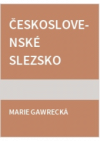 ČESKOSLOVENSKÉ SLEZSKO

MARIE GAWRECKÁ